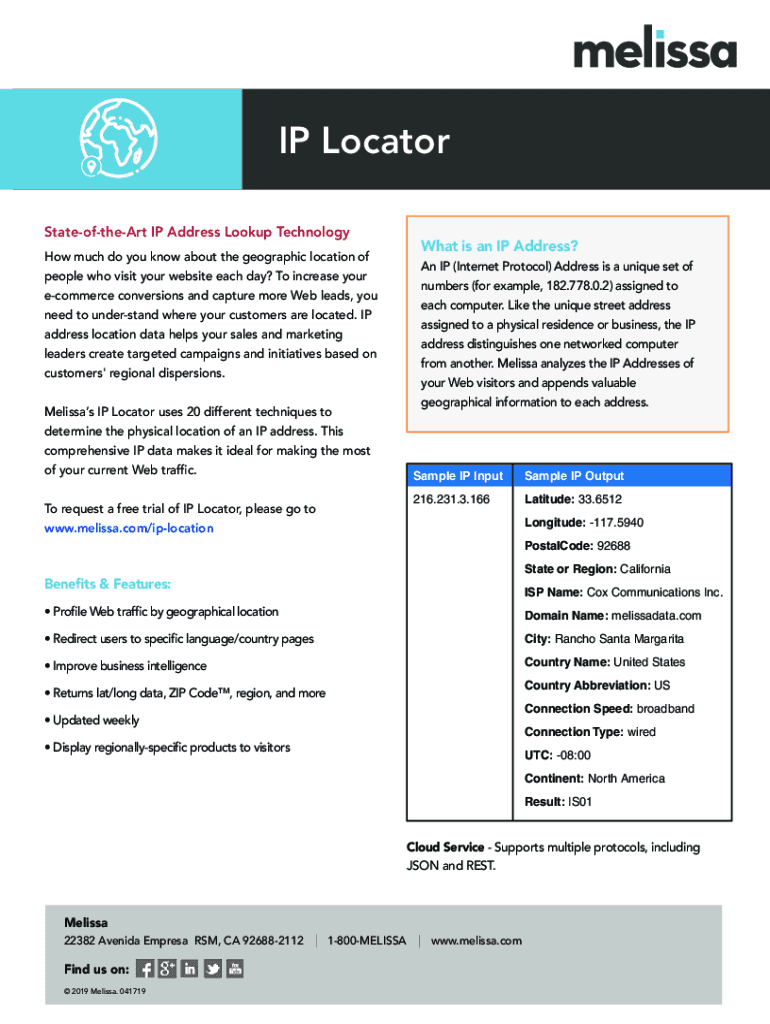 melissa

IP Locator

State-of-the-Art IP Address Lookup Technology

How much do you know about the geographic location of people who visit your website each day? To increase your e-commerce conversions and capture more Web leads, you need to under-stand where your customers are located. IP address location data helps your sales and marketing leaders create targeted campaigns and initiatives based on customers' regional dispersions.

Melissa's IP Locator uses 20 different techniques to determine the physical location of an IP address. This comprehensive IP data makes it ideal for making the most of your current Web traffic.

To request a free trial of IP Locator, please go to www.melissa.com/ip-location

Benefits & Features:

• Profile Web traffic by geographical location

• Redirect users to specific language/country pages

• Improve business intelligence

• Returns lat/long data, ZIP Code™, region, and more

• Updated weekly

• Display regionally-specific products to visitors

What is an IP Address?

An IP (Internet Protocol) Address is a unique set of numbers (for example, 182.778.0.2) assigned to each computer. Like the unique street address assigned to a physical residence or business, the IP address distinguishes one networked computer from another. Melissa analyzes the IP Addresses of your Web visitors and appends valuable geographical information to each address.

| Sample IP Input | Sample IP Output |
|---|---|
| 216.231.3.166 | Latitude: 33.6512 |
| | Longitude: -117.5940 |
| | PostalCode: 92688 |
| | State or Region: California |
| | ISP Name: Cox Communications Inc. |
| | Domain Name: melissadata.com |
| | City: Rancho Santa Margarita |
| | Country Name: United States |
| | Country Abbreviation: US |
| | Connection Speed: broadband |
| | Connection Type: wired |
| | UTC: -08:00 |
| | Continent: North America |
| | Result: IS01 |

Cloud Service - Supports multiple protocols, including JSON and REST.

Melissa
22382 Avenida Empresa RSM, CA 92688-2112 | 1-800-MELISSA | www.melissa.com

Find us on:

© 2019 Melissa. 041719